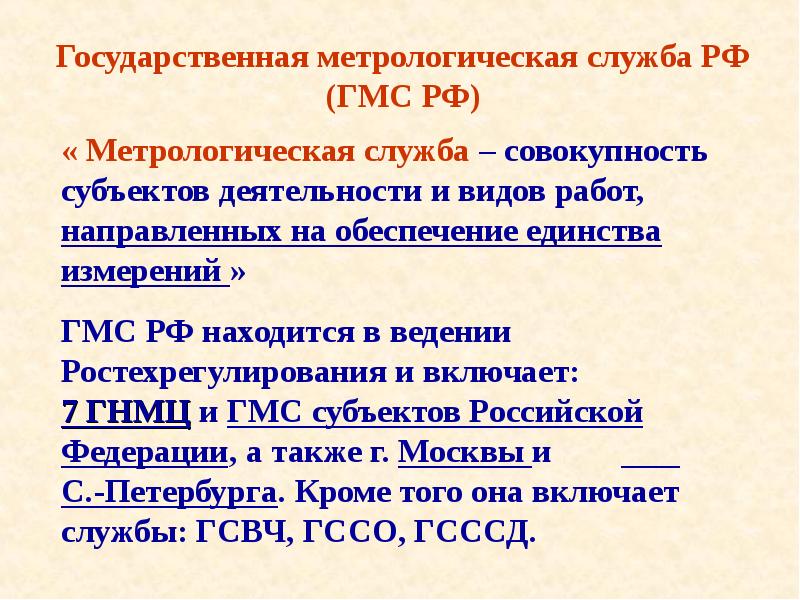 Государственная метрологическая служба РФ (ГМС РФ)

« Метрологическая служба – совокупность субъектов деятельности и видов работ, направленных на обеспечение единства измерений »

ГМС РФ находится в ведении Ростехрегулирования и включает: 7 ГНМЦ и ГМС субъектов Российской Федерации, а также г. Москвы и С.-Петербурга. Кроме того она включает службы: ГСВЧ, ГССО, ГСССД.